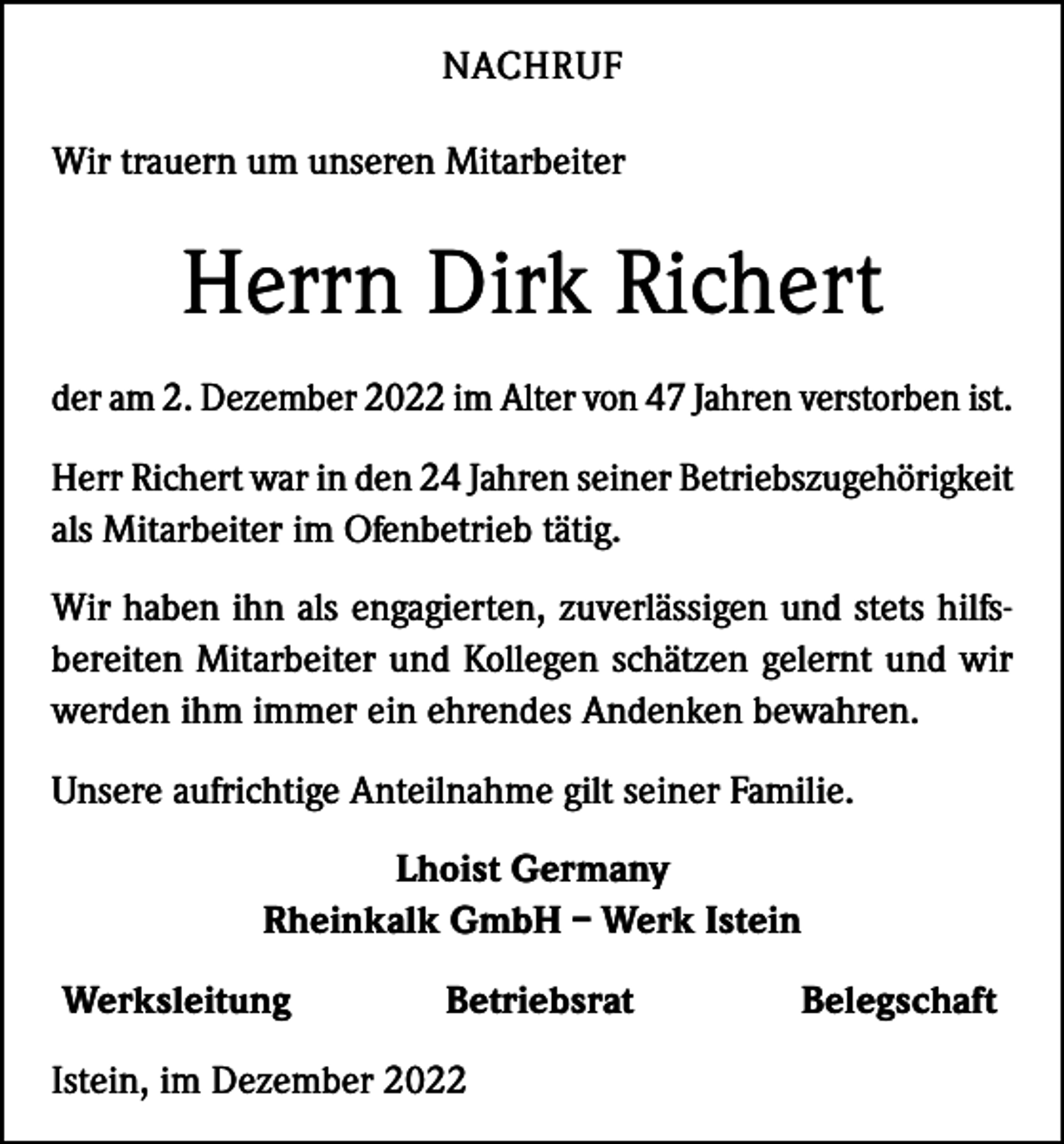 NACHRUF

Wir trauern um unseren Mitarbeiter

Herrn Dirk Richert

der am 2. Dezember 2022 im Alter von 47 Jahren verstorben ist.

Herr Richert war in den 24 Jahren seiner Betriebszugehörigkeit als Mitarbeiter im Ofenbetrieb tätig.

Wir haben ihn als engagierten, zuverlässigen und stets hilfsbereiten Mitarbeiter und Kollegen schätzen gelernt und wir werden ihm immer ein ehrendes Andenken bewahren.

Unsere aufrichtige Anteilnahme gilt seiner Familie.

Lhoist Germany
Rheinkalk GmbH – Werk Istein

Werksleitung Betriebsrat Belegschaft

Istein, im Dezember 2022